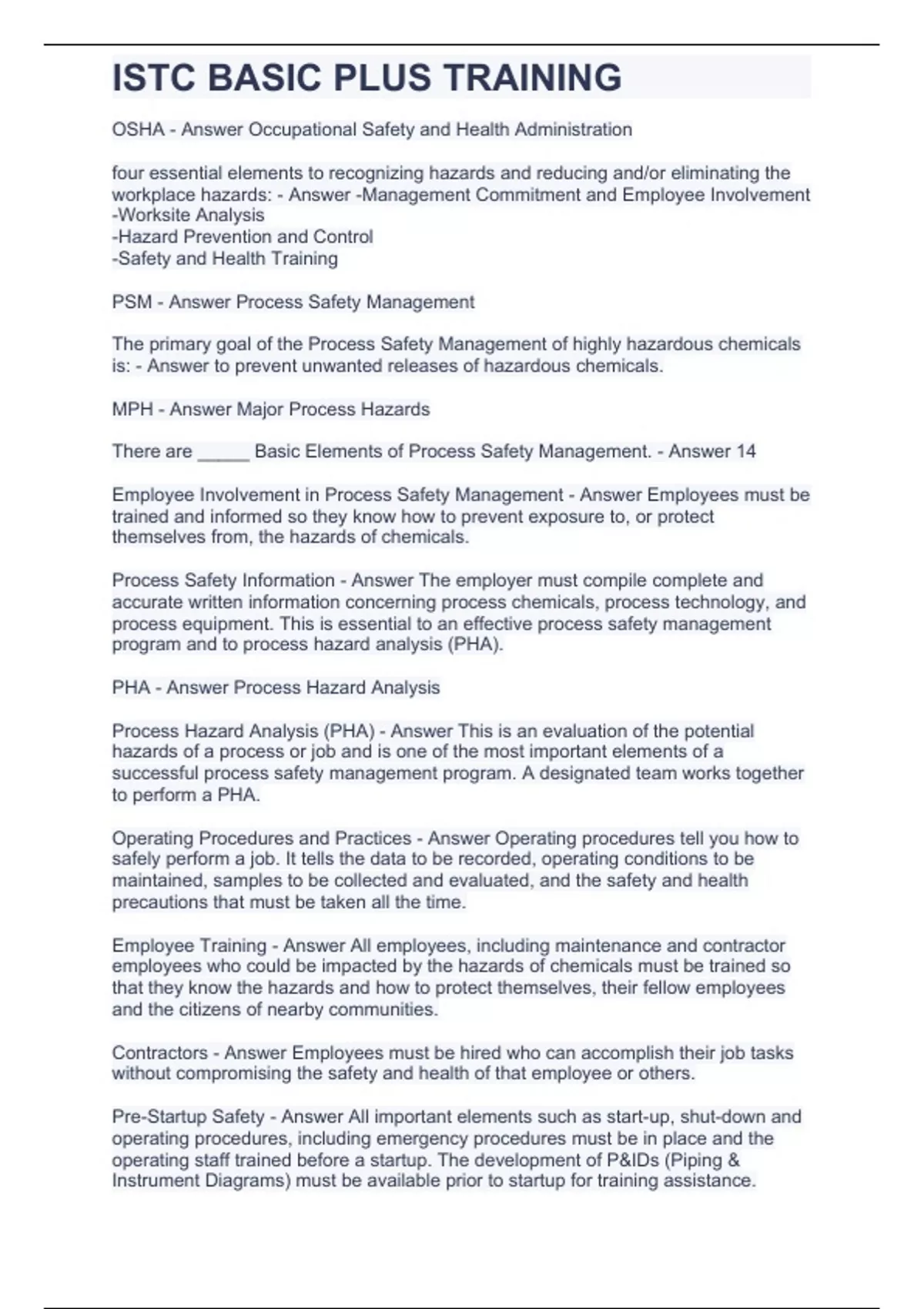 ISTC BASIC PLUS TRAINING

OSHA - Answer Occupational Safety and Health Administration

four essential elements to recognizing hazards and reducing and/or eliminating the workplace hazards: - Answer -Management Commitment and Employee Involvement
-Worksite Analysis
-Hazard Prevention and Control
-Safety and Health Training

PSM - Answer Process Safety Management

The primary goal of the Process Safety Management of highly hazardous chemicals is: - Answer to prevent unwanted releases of hazardous chemicals.

MPH - Answer Major Process Hazards

There are _____ Basic Elements of Process Safety Management. - Answer 14

Employee Involvement in Process Safety Management - Answer Employees must be trained and informed so they know how to prevent exposure to, or protect themselves from, the hazards of chemicals.

Process Safety Information - Answer The employer must compile complete and accurate written information concerning process chemicals, process technology, and process equipment. This is essential to an effective process safety management program and to process hazard analysis (PHA).

PHA - Answer Process Hazard Analysis

Process Hazard Analysis (PHA) - Answer This is an evaluation of the potential hazards of a process or job and is one of the most important elements of a successful process safety management program. A designated team works together to perform a PHA.

Operating Procedures and Practices - Answer Operating procedures tell you how to safely perform a job. It tells the data to be recorded, operating conditions to be maintained, samples to be collected and evaluated, and the safety and health precautions that must be taken all the time.

Employee Training - Answer All employees, including maintenance and contractor employees who could be impacted by the hazards of chemicals must be trained so that they know the hazards and how to protect themselves, their fellow employees and the citizens of nearby communities.

Contractors - Answer Employees must be hired who can accomplish their job tasks without compromising the safety and health of that employee or others.

Pre-Startup Safety - Answer All important elements such as start-up, shut-down and operating procedures, including emergency procedures must be in place and the operating staff trained before a startup. The development of P&IDs (Piping & Instrument Diagrams) must be available prior to startup for training assistance.